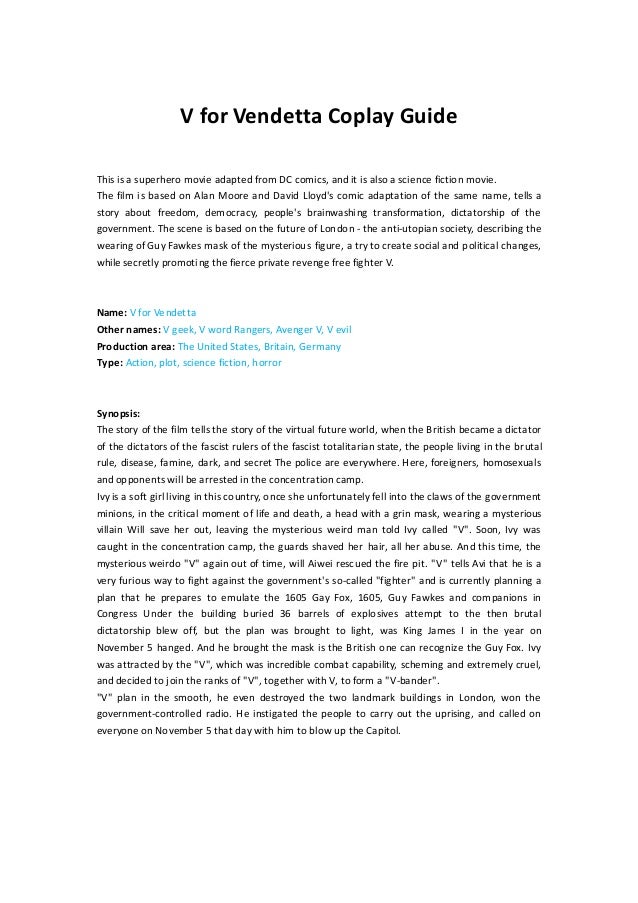 V for Vendetta Coplay Guide

This is a superhero movie adapted from DC comics, and it is also a science fiction movie.
The film is based on Alan Moore and David Lloyd's comic adaptation of the same name, tells a story about freedom, democracy, people's brainwashing transformation, dictatorship of the government. The scene is based on the future of London - the anti-utopian society, describing the wearing of Guy Fawkes mask of the mysterious figure, a try to create social and political changes, while secretly promoting the fierce private revenge free fighter V.

Name: V for Vendetta
Other names: V geek, V word Rangers, Avenger V, V evil
Production area: The United States, Britain, Germany
Type: Action, plot, science fiction, horror

Synopsis:
The story of the film tells the story of the virtual future world, when the British became a dictator of the dictators of the fascist rulers of the fascist totalitarian state, the people living in the brutal rule, disease, famine, dark, and secret The police are everywhere. Here, foreigners, homosexuals and opponents will be arrested in the concentration camp.
Ivy is a soft girl living in this country, once she unfortunately fell into the claws of the government minions, in the critical moment of life and death, a head with a grin mask, wearing a mysterious villain Will save her out, leaving the mysterious weird man told Ivy called "V". Soon, Ivy was caught in the concentration camp, the guards shaved her hair, all her abuse. And this time, the mysterious weirdo "V" again out of time, will Aiwei rescued the fire pit. "V" tells Avi that he is a very furious way to fight against the government's so-called "fighter" and is currently planning a plan that he prepares to emulate the 1605 Gay Fox, 1605, Guy Fawkes and companions in Congress Under the building buried 36 barrels of explosives attempt to the then brutal dictatorship blew off, but the plan was brought to light, was King James I in the year on November 5 hanged. And he brought the mask is the British one can recognize the Guy Fox. Ivy was attracted by the "V", which was incredible combat capability, scheming and extremely cruel, and decided to join the ranks of "V", together with V, to form a "V-bander".
"V" plan in the smooth, he even destroyed the two landmark buildings in London, won the government-controlled radio. He instigated the people to carry out the uprising, and called on everyone on November 5 that day with him to blow up the Capitol.